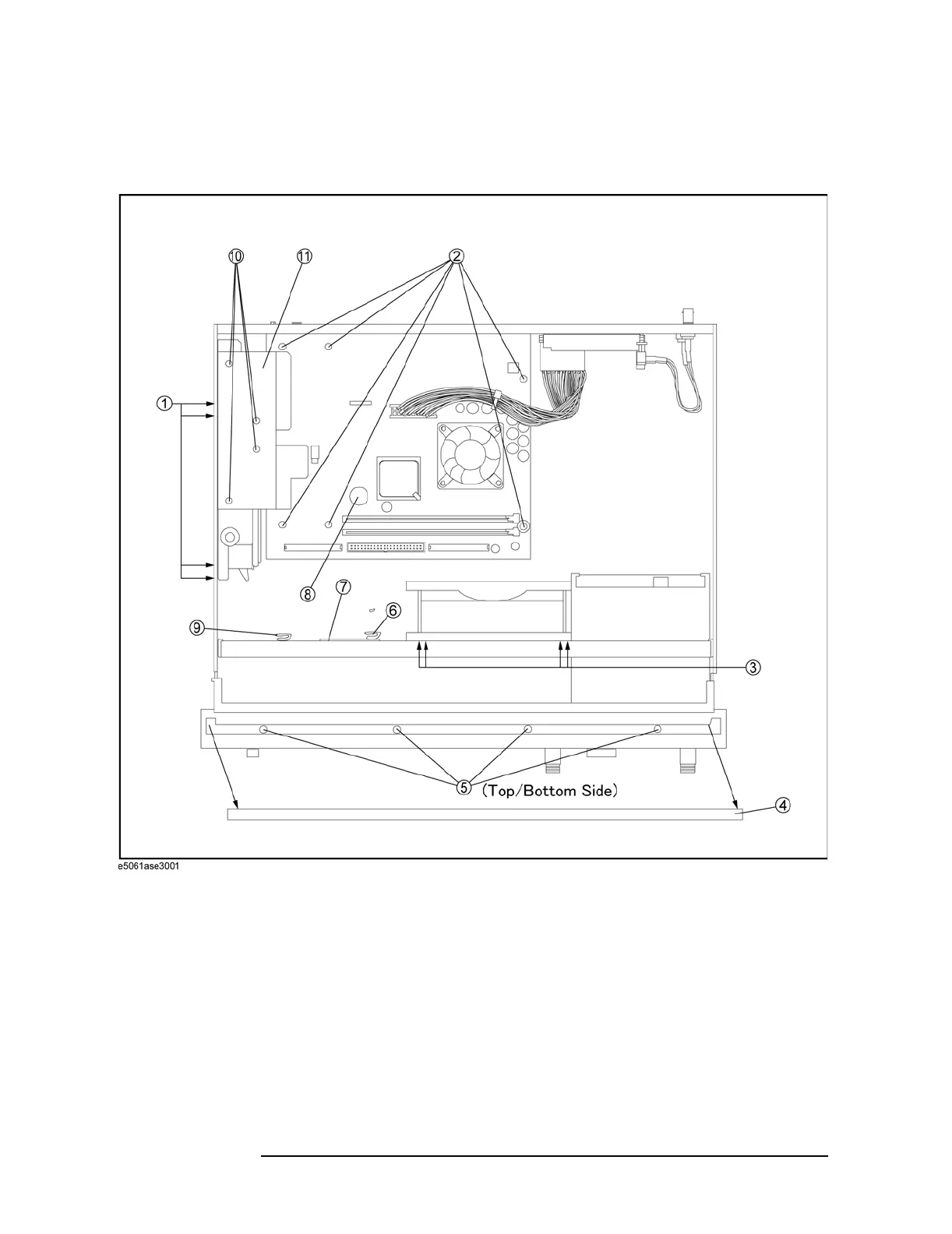 ⑩ ⑪ ②

①

⑧ ⑦ ⑥

⑨

③

⑤ (Top/Bottom Side)

④

e5061ase3001